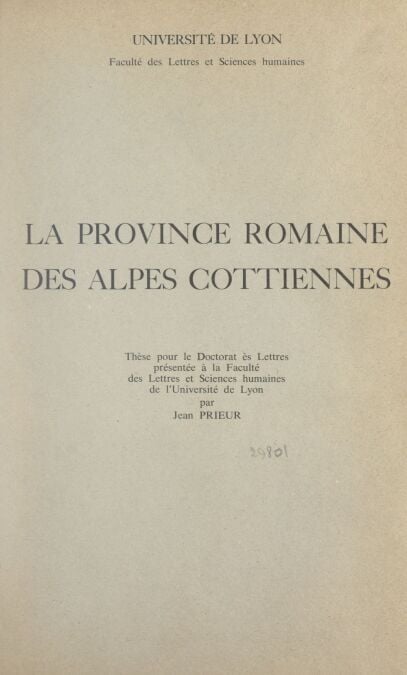 UNIVERSITÉ DE LYON
Faculté des Lettres et Sciences humaines

LA PROVINCE ROMAINE
DES ALPES COTTIENNES

Thèse pour le Doctorat ès Lettres
présentée à la Faculté
des Lettres et Sciences humaines
de l'Université de Lyon
par
Jean PRIEUR

29801